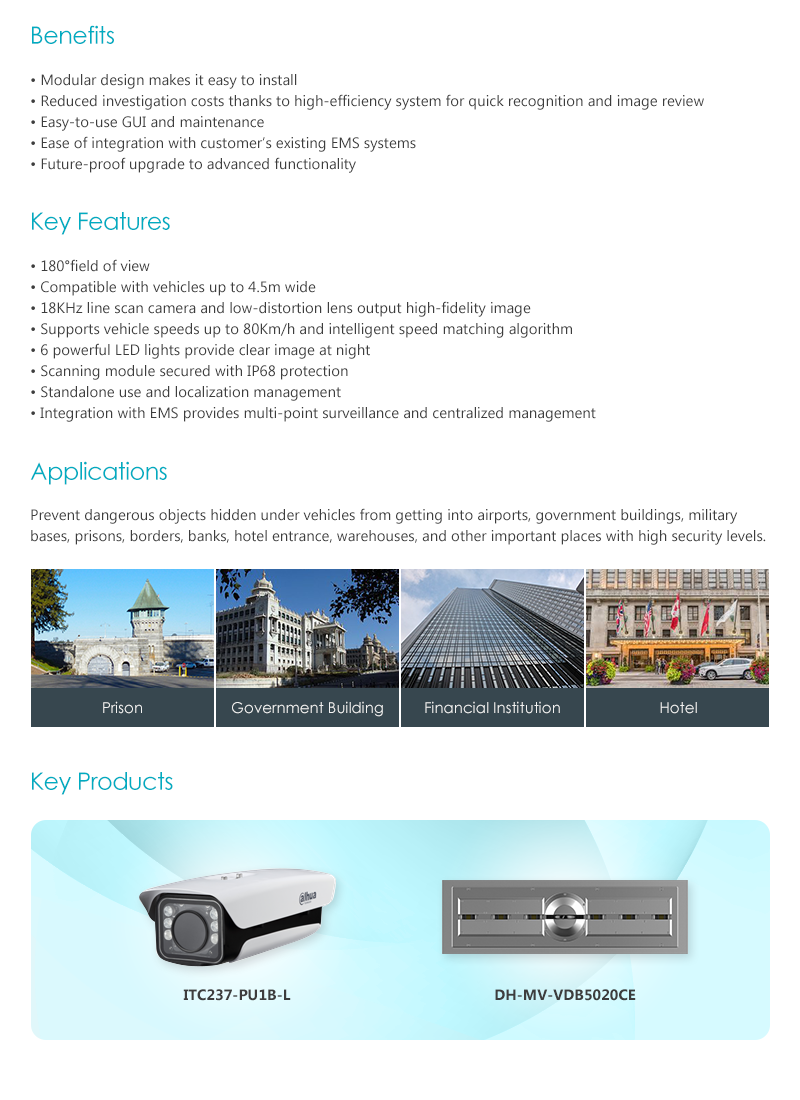 Benefits

• Modular design makes it easy to install
• Reduced investigation costs thanks to high-efficiency system for quick recognition and image review
• Easy-to-use GUI and maintenance
• Ease of integration with customer's existing EMS systems
• Future-proof upgrade to advanced functionality

Key Features

• 180°field of view
• Compatible with vehicles up to 4.5m wide
• 18KHz line scan camera and low-distortion lens output high-fidelity image
• Supports vehicle speeds up to 80Km/h and intelligent speed matching algorithm
• 6 powerful LED lights provide clear image at night
• Scanning module secured with IP68 protection
• Standalone use and localization management
• Integration with EMS provides multi-point surveillance and centralized management

Applications

Prevent dangerous objects hidden under vehicles from getting into airports, government buildings, military bases, prisons, borders, banks, hotel entrance, warehouses, and other important places with high security levels.

Prison
Government Building
Financial Institution
Hotel

Key Products

alhua

ITC237-PU1B-L

DH-MV-VDB5020CE